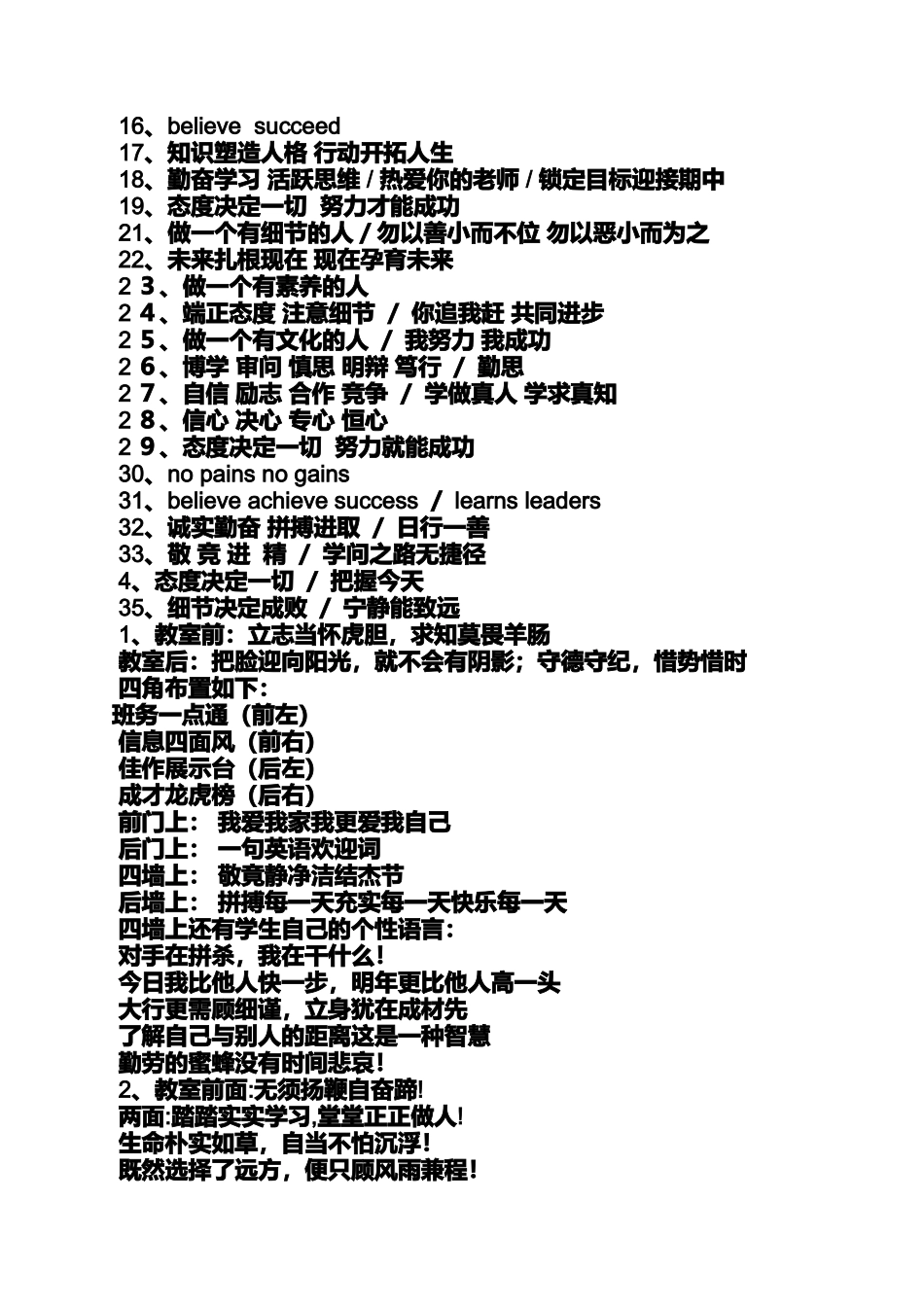 16、believe succeed
17、知识塑造人格 行动开拓人生
18、勤奋学习 活跃思维 / 热爱你的老师 / 锁定目标迎接期中
19、态度决定一切 努力才能成功
21、做一个有细节的人 / 勿以善小而不位 勿以恶小而为之
22、未来扎根现在 现在孕育未来
2 3、做一个有素养的人
2 4、端正态度 注意细节 / 你追我赶 共同进步
2 5、做一个有文化的人 / 我努力 我成功
2 6、博学 审问 慎思 明辩 笃行 / 勤思
2 7、自信 励志 合作 竞争 / 学做真人 学求真知
2 8、信心 决心 专心 恒心
2 9、态度决定一切 努力就能成功
30、no pains no gains
31、believe achieve success / learns leaders
32、诚实勤奋 拼搏进取 / 日行一善
33、敬 竞 进 精 / 学问之路无捷径
4、态度决定一切 / 把握今天
35、细节决定成败 / 宁静能致远
1、教室前：立志当怀虎胆，求知莫畏羊肠
教室后：把脸迎向阳光，就不会有阴影；守德守纪，惜势惜时
四角布置如下：
班务一点通（前左）
信息四面风（前右）
佳作展示台（后左）
成才龙虎榜（后右）
前门上： 我爱我家我更爱我自己
后门上： 一句英语欢迎词
四墙上： 敬竟静净洁结杰节
后墙上： 拼搏每一天充实每一天快乐每一天
四墙上还有学生自己的个性语言：
对手在拼杀，我在干什么！
今日我比他人快一步，明年更比他人高一头
大行更需顾细谨，立身犹在成材先
了解自己与别人的距离这是一种智慧
勤劳的蜜蜂没有时间悲哀！
2、教室前面:无须扬鞭自奋蹄!
两面:踏踏实实学习,堂堂正正做人!
生命朴实如草，自当不怕沉浮！
既然选择了远方，便只顾风雨兼程！